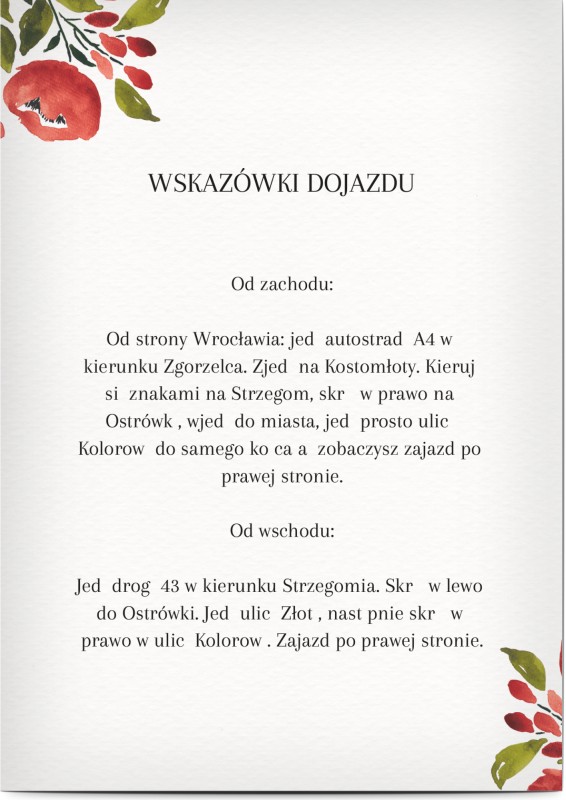 WSKAZÓWKI DOJAZDU

Od zachodu:

Od strony Wrocławia: jed  autostrad  A4 w kierunku Zgorzelca. Zjed  na Kostomłoty. Kieruj si  znakami na Strzegom, skr   w prawo na Ostrówk , wjed  do miasta, jed  prosto ulic  Kolorow  do samego ko ca a  zobaczysz zajazd po prawej stronie.

Od wschodu:

Jed  drog  43 w kierunku Strzegomia. Skr   w lewo do Ostrówki. Jed  ulic  Złot , nast pnie skr   w prawo w ulic  Kolorow . Zajazd po prawej stronie.